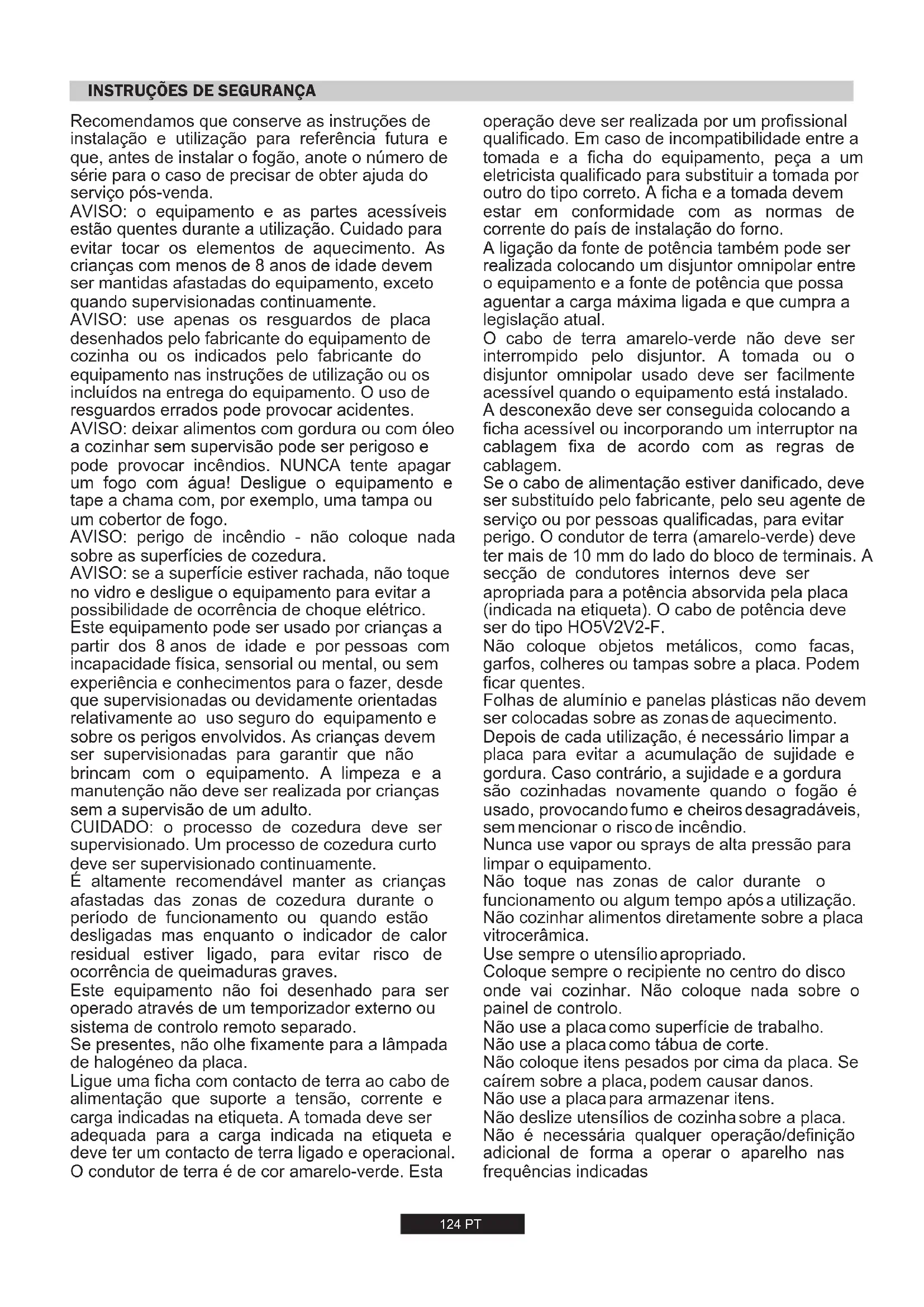 INSTRUÇÕES DE SEGURANÇA

Recomendamos que conserve as instruções de instalação e utilização para referência futura e que, antes de instalar o fogão, anote o número de série para o caso de precisar de obter ajuda do serviço pós-venda.
AVISO: o equipamento e as partes acessíveis estão quentes durante a utilização. Cuidado para evitar tocar os elementos de aquecimento. As crianças com menos de 8 anos de idade devem ser mantidas afastadas do equipamento, exceto quando supervisionadas continuamente.
AVISO: use apenas os resguardos de placa desenhados pelo fabricante do equipamento de cozinha ou os indicados pelo fabricante do equipamento nas instruções de utilização ou os incluídos na entrega do equipamento. O uso de resguardos errados pode provocar acidentes.
AVISO: deixar alimentos com gordura ou com óleo a cozinhar sem supervisão pode ser perigoso e pode provocar incêndios. NUNCA tente apagar um fogo com água! Desligue o equipamento e tape a chama com, por exemplo, uma tampa ou um cobertor de fogo.
AVISO: perigo de incêndio - não coloque nada sobre as superfícies de cozedura.
AVISO: se a superfície estiver rachada, não toque no vidro e desligue o equipamento para evitar a possibilidade de ocorrência de choque elétrico.
Este equipamento pode ser usado por crianças a partir dos 8 anos de idade e por pessoas com incapacidade física, sensorial ou mental, ou sem experiência e conhecimentos para o fazer, desde que supervisionadas ou devidamente orientadas relativamente ao uso seguro do equipamento e sobre os perigos envolvidos. As crianças devem ser supervisionadas para garantir que não brincam com o equipamento. A limpeza e a manutenção não deve ser realizada por crianças sem a supervisão de um adulto.
CUIDADO: o processo de cozedura deve ser supervisionado. Um processo de cozedura curto deve ser supervisionado continuamente.
É altamente recomendável manter as crianças afastadas das zonas de cozedura durante o período de funcionamento ou quando estão desligadas mas enquanto o indicador de calor residual estiver ligado, para evitar risco de ocorrência de queimaduras graves.
Este equipamento não foi desenhado para ser operado através de um temporizador externo ou sistema de controlo remoto separado.
Se presentes, não olhe fixamente para a lâmpada de halogéneo da placa.
Ligue uma ficha com contacto de terra ao cabo de alimentação que suporte a tensão, corrente e carga indicadas na etiqueta. A tomada deve ser adequada para a carga indicada na etiqueta e deve ter um contacto de terra ligado e operacional. O condutor de terra é de cor amarelo-verde. Esta operação deve ser realizada por um profissional qualificado. Em caso de incompatibilidade entre a tomada e a ficha do equipamento, peça a um eletricista qualificado para substituir a tomada por outro do tipo correto. A ficha e a tomada devem estar em conformidade com as normas de corrente do país de instalação do forno.
A ligação da fonte de potência também pode ser realizada colocando um disjuntor omnipolar entre o equipamento e a fonte de potência que possa aguentar a carga máxima ligada e que cumpra a legislação atual.
O cabo de terra amarelo-verde não deve ser interrompido pelo disjuntor. A tomada ou o disjuntor omnipolar usado deve ser facilmente acessível quando o equipamento está instalado.
A desconexão deve ser conseguida colocando a ficha acessível ou incorporando um interruptor na cablagem fixa de acordo com as regras de cablagem.
Se o cabo de alimentação estiver danificado, deve ser substituído pelo fabricante, pelo seu agente de serviço ou por pessoas qualificadas, para evitar perigo. O condutor de terra (amarelo-verde) deve ter mais de 10 mm do lado do bloco de terminais. A secção de condutores internos deve ser apropriada para a potência absorvida pela placa (indicada na etiqueta). O cabo de potência deve ser do tipo HO5V2V2-F.
Não coloque objetos metálicos, como facas, garfos, colheres ou tampas sobre a placa. Podem ficar quentes.
Folhas de alumínio e panelas plásticas não devem ser colocadas sobre as zonas de aquecimento.
Depois de cada utilização, é necessário limpar a placa para evitar a acumulação de sujidade e gordura. Caso contrário, a sujidade e a gordura são cozinhadas novamente quando o fogão é usado, provocando fumo e cheiros desagradáveis, sem mencionar o risco de incêndio.
Nunca use vapor ou sprays de alta pressão para limpar o equipamento.
Não toque nas zonas de calor durante o funcionamento ou algum tempo após a utilização.
Não cozinhar alimentos diretamente sobre a placa vitrocerâmica.
Use sempre o utensílio apropriado.
Coloque sempre o recipiente no centro do disco onde vai cozinhar. Não coloque nada sobre o painel de controlo.
Não use a placa como superfície de trabalho.
Não use a placa como tábua de corte.
Não coloque itens pesados por cima da placa. Se caírem sobre a placa, podem causar danos.
Não use a placa para armazenar itens.
Não deslize utensílios de cozinha sobre a placa.
Não é necessária qualquer operação/definição adicional de forma a operar o aparelho nas frequências indicadas

124 PT